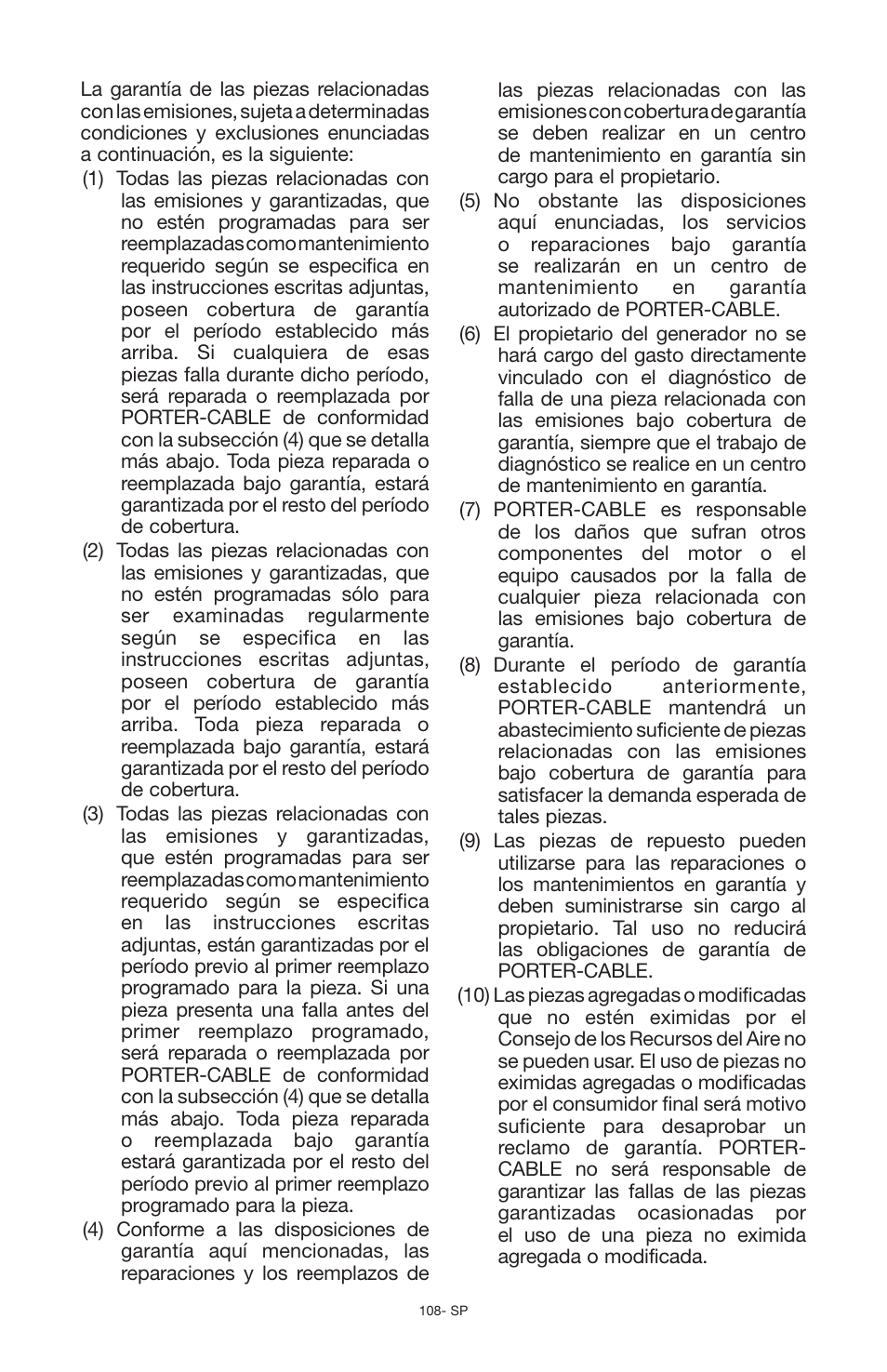 La garantía de las piezas relacionadas con las emisiones, sujeta a determinadas condiciones y exclusiones enunciadas a continuación, es la siguiente:

(1) Todas las piezas relacionadas con las emisiones y garantizadas, que no estén programadas para ser reemplazadas como mantenimiento requerido según se especifica en las instrucciones escritas adjuntas, poseen cobertura de garantía por el período establecido más arriba. Si cualquiera de esas piezas falla durante dicho período, será reparada o reemplazada por PORTER-CABLE de conformidad con la subsección (4) que se detalla más abajo. Toda pieza reparada o reemplazada bajo garantía, estará garantizada por el resto del período de cobertura.

(2) Todas las piezas relacionadas con las emisiones y garantizadas, que no estén programadas sólo para ser examinadas regularmente según se especifica en las instrucciones escritas adjuntas, poseen cobertura de garantía por el período establecido más arriba. Toda pieza reparada o reemplazada bajo garantía, estará garantizada por el resto del período de cobertura.

(3) Todas las piezas relacionadas con las emisiones y garantizadas, que estén programadas para ser reemplazadas como mantenimiento requerido según se especifica en las instrucciones escritas adjuntas, están garantizadas por el período previo al primer reemplazo programado para la pieza. Si una pieza presenta una falla antes del primer reemplazo programado, será reparada o reemplazada por PORTER-CABLE de conformidad con la subsección (4) que se detalla más abajo. Toda pieza reparada o reemplazada bajo garantía estará garantizada por el resto del período previo al primer reemplazo programado para la pieza.

(4) Conforme a las disposiciones de garantía aquí mencionadas, las reparaciones y los reemplazos de las piezas relacionadas con las emisiones con cobertura de garantía se deben realizar en un centro de mantenimiento en garantía sin cargo para el propietario.

(5) No obstante las disposiciones aquí enunciadas, los servicios o reparaciones bajo garantía se realizarán en un centro de mantenimiento en garantía autorizado de PORTER-CABLE.

(6) El propietario del generador no se hará cargo del gasto directamente vinculado con el diagnóstico de falla de una pieza relacionada con las emisiones bajo cobertura de garantía, siempre que el trabajo de diagnóstico se realice en un centro de mantenimiento en garantía.

(7) PORTER-CABLE es responsable de los daños que sufran otros componentes del motor o el equipo causados por la falla de cualquier pieza relacionada con las emisiones bajo cobertura de garantía.

(8) Durante el período de garantía establecido anteriormente, PORTER-CABLE mantendrá un abastecimiento suficiente de piezas relacionadas con las emisiones bajo cobertura de garantía para satisfacer la demanda esperada de tales piezas.

(9) Las piezas de repuesto pueden utilizarse para las reparaciones o los mantenimientos en garantía y deben suministrarse sin cargo al propietario. Tal uso no reducirá las obligaciones de garantía de PORTER-CABLE.

(10) Las piezas agregadas o modificadas que no estén eximidas por el Consejo de los Recursos del Aire no se pueden usar. El uso de piezas no eximidas agregadas o modificadas por el consumidor final será motivo suficiente para desaprobar un reclamo de garantía. PORTER-CABLE no será responsable de garantizar las fallas de las piezas garantizadas ocasionadas por el uso de una pieza no eximida agregada o modificada.

108- SP